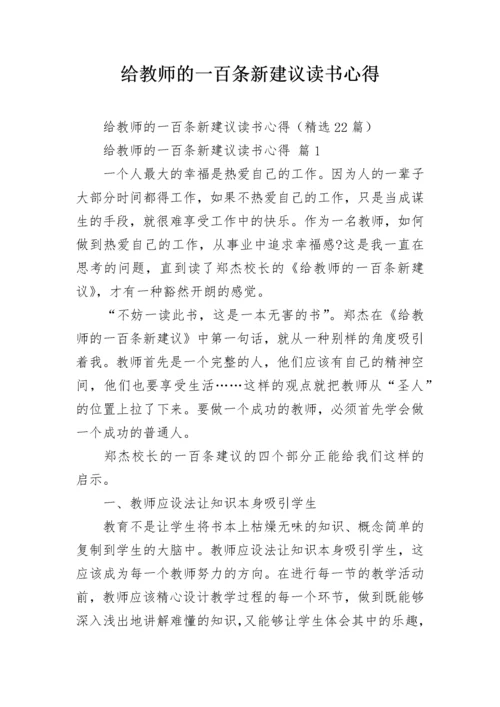 给教师的一百条新建议读书心得

给教师的一百条新建议读书心得（精选22篇）

给教师的一百条新建议读书心得 篇1

一个人最大的幸福是热爱自己的工作。因为人的一辈子大部分时间都得工作，如果不热爱自己的工作，只是当成谋生的手段，就很难享受工作中的快乐。作为一名教师，如何做到热爱自己的工作，从事业中追求幸福感?这是我一直在思考的问题，直到读了郑杰校长的《给教师的一百条新建议》，才有一种豁然开朗的感觉。

“不妨一读此书，这是一本无害的书”。郑杰在《给教师的一百条新建议》中第一句话，就从一种别样的角度吸引着我。教师首先是一个完整的人，他们应该有自己的精神空间，他们也要享受生活……这样的观点就把教师从“圣人”的位置上拉了下来。要做一个成功的教师，必须首先学会做一个成功的普通人。

郑杰校长的一百条建议的四个部分正能给我们这样的启示。

一、教师应设法让知识本身吸引学生

教育不是让学生将书本上枯燥无味的知识、概念简单的复制到学生的大脑中。教师应设法让知识本身吸引学生，这应该成为每一个教师努力的方向。在进行每一节的教学活动前，教师应该精心设计教学过程的每一个环节，做到既能够深入浅出地讲解难懂的知识，又能够让学生体会其中的乐趣，